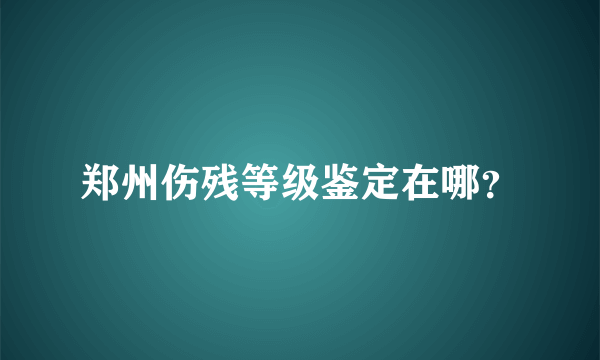 郑州伤残等级鉴定在哪?